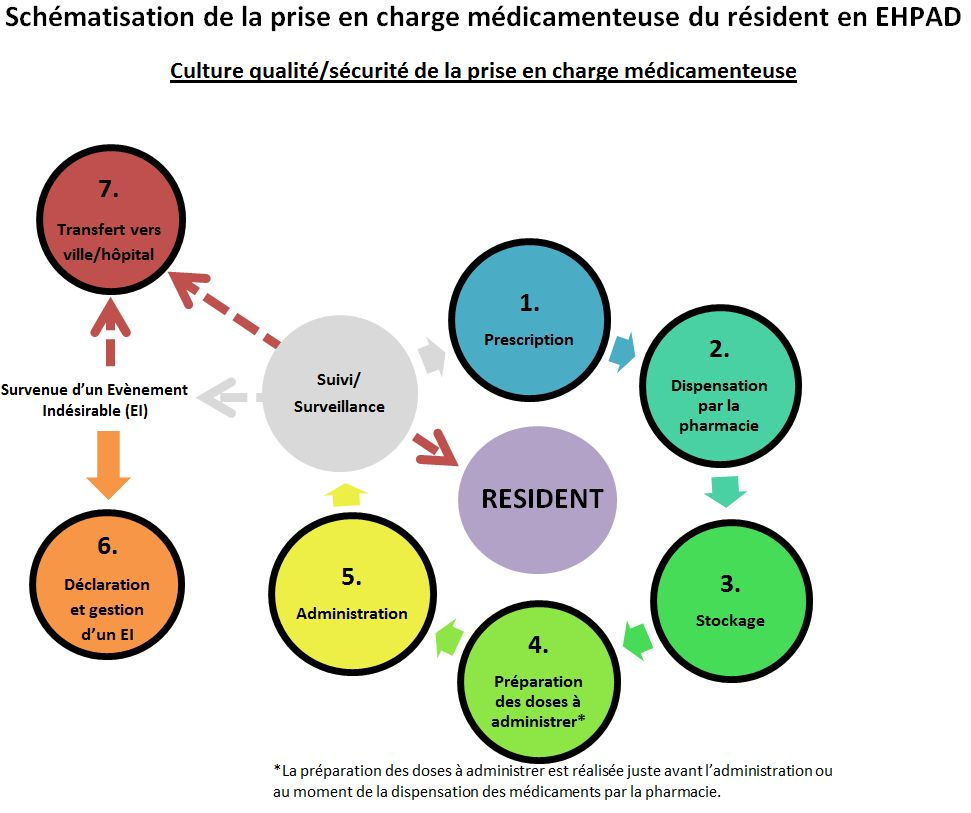 Schématisation de la prise en charge médicamenteuse du résident en EHPAD

Culture qualité/sécurité de la prise en charge médicamenteuse

7.
Transfert vers ville/hôpital

Survenue d'un Evènement Indésirable (EI)

6.
Déclaration et gestion d'un EI

Suivi/
Surveillance

1.
Prescription

2.
Dispensation par la pharmacie

RESIDENT

3.
Stockage

4.
Préparation des doses à administrer*

5.
Administration

*La préparation des doses à administrer est réalisée juste avant l'administration ou au moment de la dispensation des médicaments par la pharmacie.